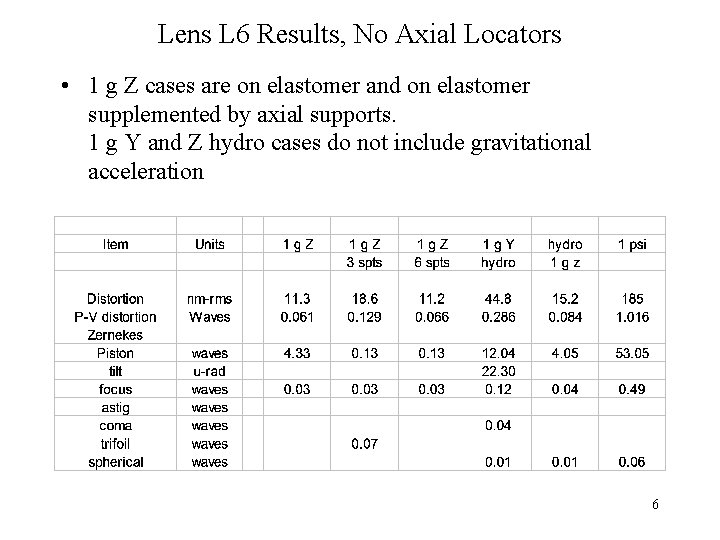 Lens L6 Results, No Axial Locators

• 1 g Z cases are on elastomer and on elastomer supplemented by axial supports.
1 g Y and Z hydro cases do not include gravitational acceleration

| Item | Units | | 1 g Z | 1 g Z | 1 g Z | 1 g Y | hydro | 1 psi |
|---|---|---|---|---|---|---|---|---|
| | | | | 3 spts | 6 spts | hydro | 1 g z | |
| Distortion | nm-rms | | 11.3 | 18.6 | 11.2 | 44.8 | 15.2 | 185 |
| P-V distortion | Waves | | 0.061 | 0.129 | 0.066 | 0.286 | 0.084 | 1.016 |
| Zernekes | | | | | | | | |
| Piston | waves | | 4.33 | 0.13 | 0.13 | 12.04 | 4.05 | 53.05 |
| tilt | u-rad | | | | | 22.30 | | |
| focus | waves | | 0.03 | 0.03 | 0.03 | 0.12 | 0.04 | 0.49 |
| astig | waves | | | | | | | |
| coma | waves | | | | | 0.04 | | |
| trifoil | waves | | | 0.07 | | | | |
| spherical | waves | | | | | 0.01 | 0.01 | 0.06 |

6